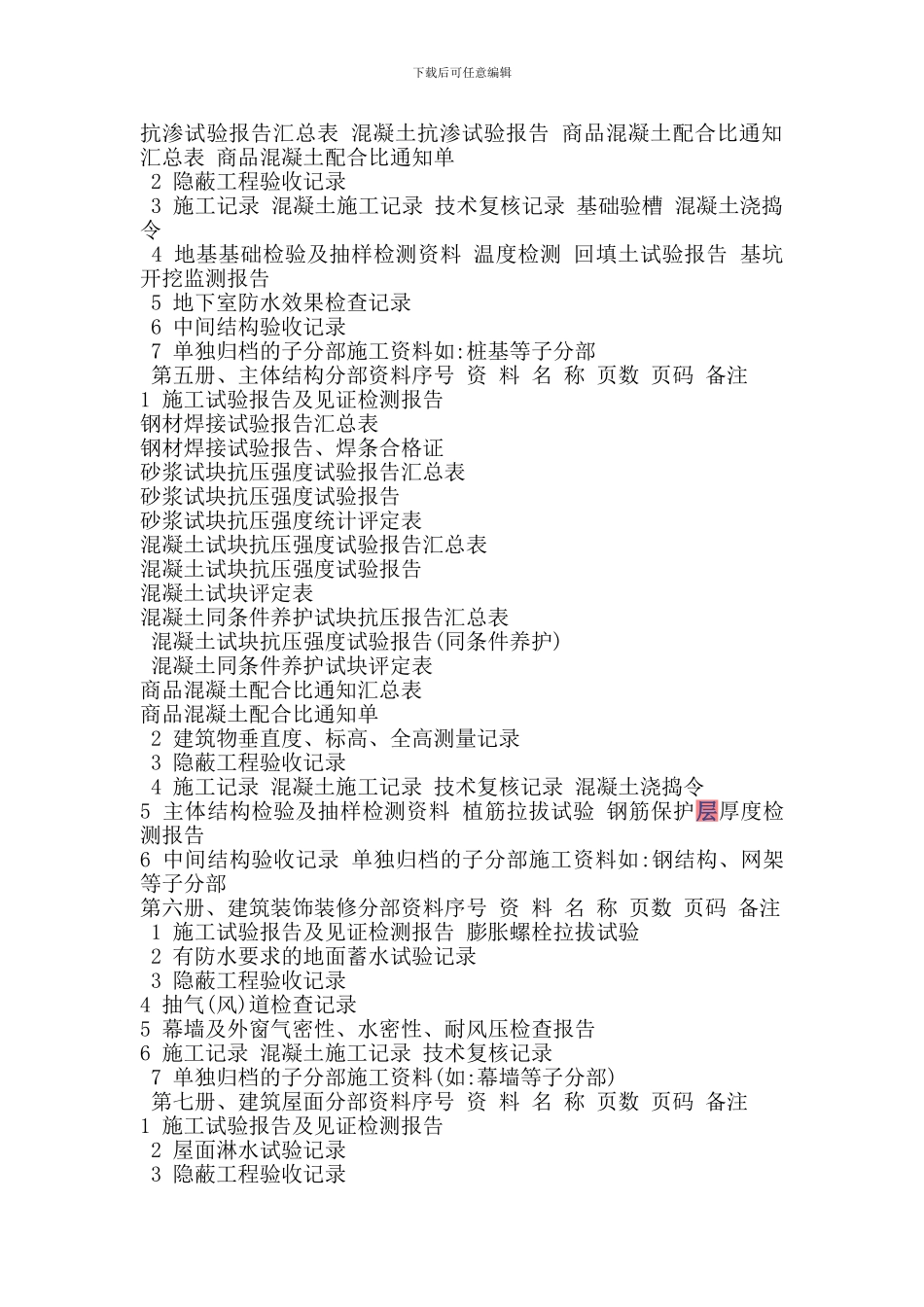 下载后可任意编辑

抗渗试验报告汇总表 混凝土抗渗试验报告 商品混凝土配合比通知汇总表 商品混凝土配合比通知单

2 隐蔽工程验收记录

3 施工记录 混凝土施工记录 技术复核记录 基础验槽 混凝土浇捣令

4 地基基础检验及抽样检测资料 温度检测 回填土试验报告 基坑开挖监测报告

5 地下室防水效果检查记录

6 中间结构验收记录

7 单独归档的子分部施工资料如:桩基等子分部

第五册、主体结构分部资料序号 资 料 名 称 页数 页码 备注

1 施工试验报告及见证检测报告

钢材焊接试验报告汇总表

钢材焊接试验报告、焊条合格证

砂浆试块抗压强度试验报告汇总表

砂浆试块抗压强度试验报告

砂浆试块抗压强度统计评定表

混凝土试块抗压强度试验报告汇总表

混凝土试块抗压强度试验报告

混凝土试块评定表

混凝土同条件养护试块抗压报告汇总表

混凝土试块抗压强度试验报告(同条件养护)

混凝土同条件养护试块评定表

商品混凝土配合比通知汇总表

商品混凝土配合比通知单

2 建筑物垂直度、标高、全高测量记录

3 隐蔽工程验收记录

4 施工记录 混凝土施工记录 技术复核记录 混凝土浇捣令

5 主体结构检验及抽样检测资料 植筋拉拔试验 钢筋保护层厚度检测报告

6 中间结构验收记录 单独归档的子分部施工资料如:钢结构、网架等子分部

第六册、建筑装饰装修分部资料序号 资 料 名 称 页数 页码 备注

1 施工试验报告及见证检测报告 膨胀螺栓拉拔试验

2 有防水要求的地面蓄水试验记录

3 隐蔽工程验收记录

4 抽气(风)道检查记录

5 幕墙及外窗气密性、水密性、耐风压检查报告

6 施工记录 混凝土施工记录 技术复核记录

7 单独归档的子分部施工资料(如:幕墙等子分部)

第七册、建筑屋面分部资料序号 资 料 名 称 页数 页码 备注

1 施工试验报告及见证检测报告

2 屋面淋水试验记录

3 隐蔽工程验收记录